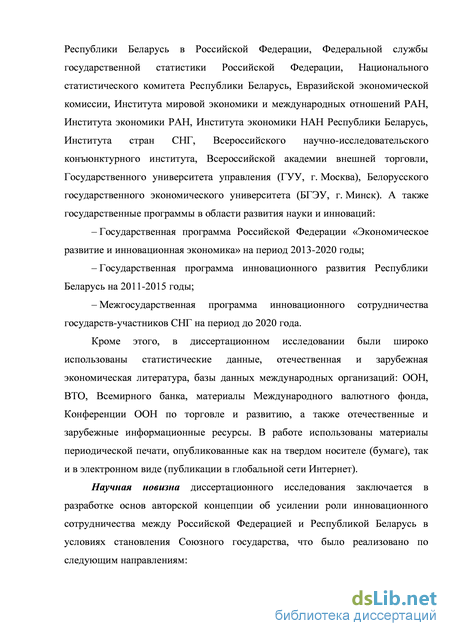 Республики Беларусь в Российской Федерации, Федеральной службы государственной статистики Российской Федерации, Национального статистического комитета Республики Беларусь, Евразийской экономической комиссии, Института мировой экономики и международных отношений РАН, Института экономики РАН, Института экономики НАН Республики Беларусь, Института стран СНГ, Всероссийского научно-исследовательского конъюнктурного института, Всероссийской академии внешней торговли, Государственного университета управления (ГУУ, г. Москва), Белорусского государственного экономического университета (БГЭУ, г. Минск). А также государственные программы в области развития науки и инноваций:

– Государственная программа Российской Федерации «Экономическое развитие и инновационная экономика» на период 2013-2020 годы;

– Государственная программа инновационного развития Республики Беларусь на 2011-2015 годы;

– Межгосударственная программа инновационного сотрудничества государств-участников СНГ на период до 2020 года.

Кроме этого, в диссертационном исследовании были широко использованы статистические данные, отечественная и зарубежная экономическая литература, базы данных международных организаций: ООН, ВТО, Всемирного банка, материалы Международного валютного фонда, Конференции ООН по торговле и развитию, а также отечественные и зарубежные информационные ресурсы. В работе использованы материалы периодической печати, опубликованные как на твердом носителе (бумаге), так и в электронном виде (публикации в глобальной сети Интернет).

Научная новизна диссертационного исследования заключается в разработке основ авторской концепции об усилении роли инновационного сотрудничества между Российской Федерацией и Республикой Беларусь в условиях становления Союзного государства, что было реализовано по следующим направлениям:

dsLib.net
библиотека диссертаций